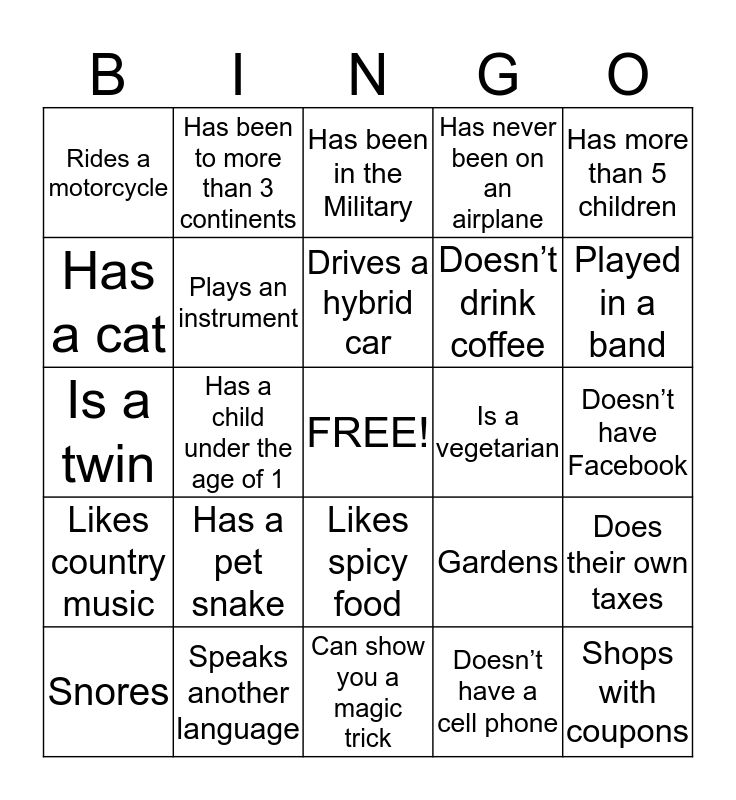 | B | I | N | G | O |
|---|---|---|---|---|
| Rides a motorcycle | Has been to more than 3 continents | Has been in the Military | Has never been on an airplane | Has more than 5 children |
| Has a cat | Plays an instrument | Drives a hybrid car | Doesn't drink coffee | Played in a band |
| Is a twin | Has a child under the age of 1 | FREE! | Is a vegetarian | Doesn't have Facebook |
| Likes country music | Has a pet snake | Likes spicy food | Gardens | Does their own taxes |
| Snores | Speaks another language | Can show you a magic trick | Doesn't have a cell phone | Shops with coupons |